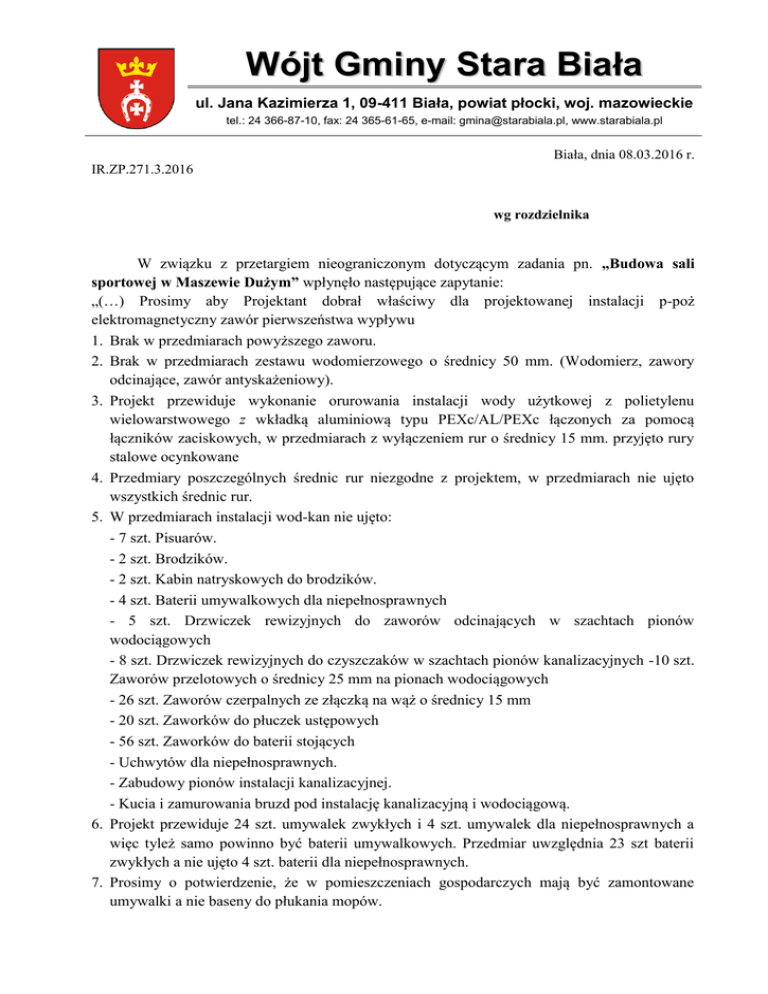 Wójt Gminy Stara Biała

ul. Jana Kazimierza 1, 09-411 Biała, powiat płocki, woj. mazowieckie

tel.: 24 366-87-10, fax: 24 365-61-65, e-mail: gmina@starabiala.pl, www.starabiala.pl

Biała, dnia 08.03.2016 r.

IR.ZP.271.3.2016

wg rozdzielnika

W związku z przetargiem nieograniczonym dotyczącym zadania pn. „Budowa sali sportowej w Maszewie Dużym” wpłynęło następujące zapytanie:
„(…) Prosimy aby Projektant dobrał właściwy dla projektowanej instalacji p-poż elektromagnetyczny zawór pierwszeństwa wypływu

1. Brak w przedmiarach powyższego zaworu.
2. Brak w przedmiarach zestawu wodomierzowego o średnicy 50 mm. (Wodomierz, zawory odcinające, zawór antyskażeniowy).
3. Projekt przewiduje wykonanie orurowania instalacji wody użytkowej z polietylenu wielowarstwowego z wkładką aluminiową typu PEXc/AL/PEXc łączonych za pomocą łączników zaciskowych, w przedmiarach z wyłączeniem rur o średnicy 15 mm. przyjęto rury stalowe ocynkowane
4. Przedmiary poszczególnych średnic rur niezgodne z projektem, w przedmiarach nie ujęto wszystkich średnic rur.
5. W przedmiarach instalacji wod-kan nie ujęto:
- 7 szt. Pisuarów.
- 2 szt. Brodzików.
- 2 szt. Kabin natryskowych do brodzików.
- 4 szt. Baterii umywalkowych dla niepełnosprawnych
- 5 szt. Drzwiczek rewizyjnych do zaworów odcinających w szachtach pionów wodociągowych
- 8 szt. Drzwiczek rewizyjnych do czyszczaków w szachtach pionów kanalizacyjnych -10 szt. Zaworów przelotowych o średnicy 25 mm na pionach wodociągowych
- 26 szt. Zaworów czerpalnych ze złączką na wąż o średnicy 15 mm
- 20 szt. Zaworków do płuczek ustępowych
- 56 szt. Zaworków do baterii stojących
- Uchwytów dla niepełnosprawnych.
- Zabudowy pionów instalacji kanalizacyjnej.
- Kucia i zamurowania bruzd pod instalację kanalizacyjną i wodociągową.
6. Projekt przewiduje 24 szt. umywalek zwykłych i 4 szt. umywalek dla niepełnosprawnych a więc tyleż samo powinno być baterii umywalkowych. Przedmiar uwzględnia 23 szt baterii zwykłych a nie ujęto 4 szt. baterii dla niepełnosprawnych.
7. Prosimy o potwierdzenie, że w pomieszczeniach gospodarczych mają być zamontowane umywalki a nie baseny do płukania mopów.